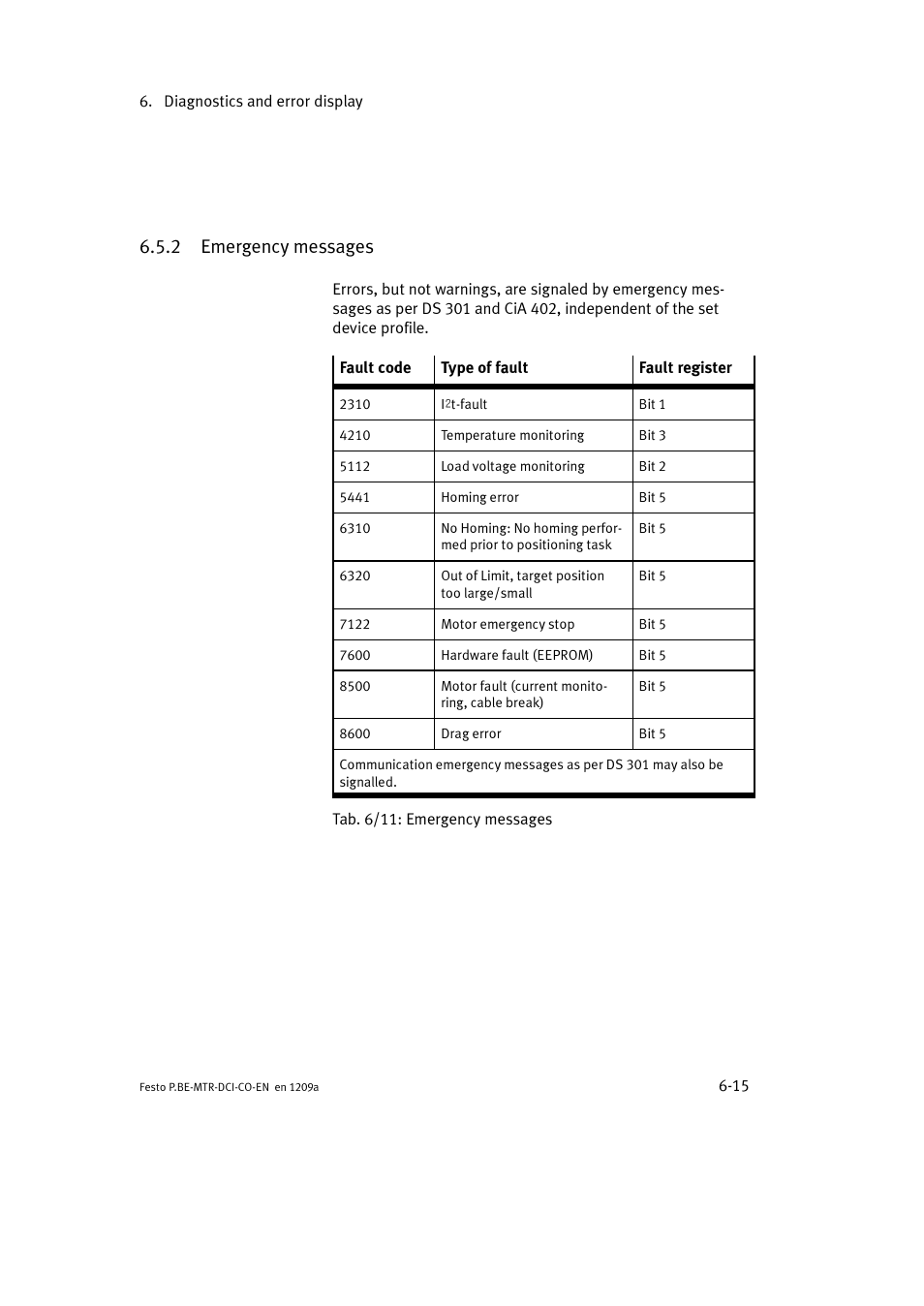 6. Diagnostics and error display

6.5.2 Emergency messages

Errors, but not warnings, are signaled by emergency messages as per DS 301 and CiA 402, independent of the set device profile.

| Fault code | Type of fault | Fault register |
|---|---|---|
| 2310 | $I^2t$-fault | Bit 1 |
| 4210 | Temperature monitoring | Bit 3 |
| 5112 | Load voltage monitoring | Bit 2 |
| 5441 | Homing error | Bit 5 |
| 6310 | No Homing: No homing performed prior to positioning task | Bit 5 |
| 6320 | Out of Limit, target position too large/small | Bit 5 |
| 7122 | Motor emergency stop | Bit 5 |
| 7600 | Hardware fault (EEPROM) | Bit 5 |
| 8500 | Motor fault (current monitoring, cable break) | Bit 5 |
| 8600 | Drag error | Bit 5 |
| Communication emergency messages as per DS 301 may also be signalled. | | |

Tab. 6/11: Emergency messages

Festo P.BE-MTR-DCI-CO-EN en 1209a

6-15